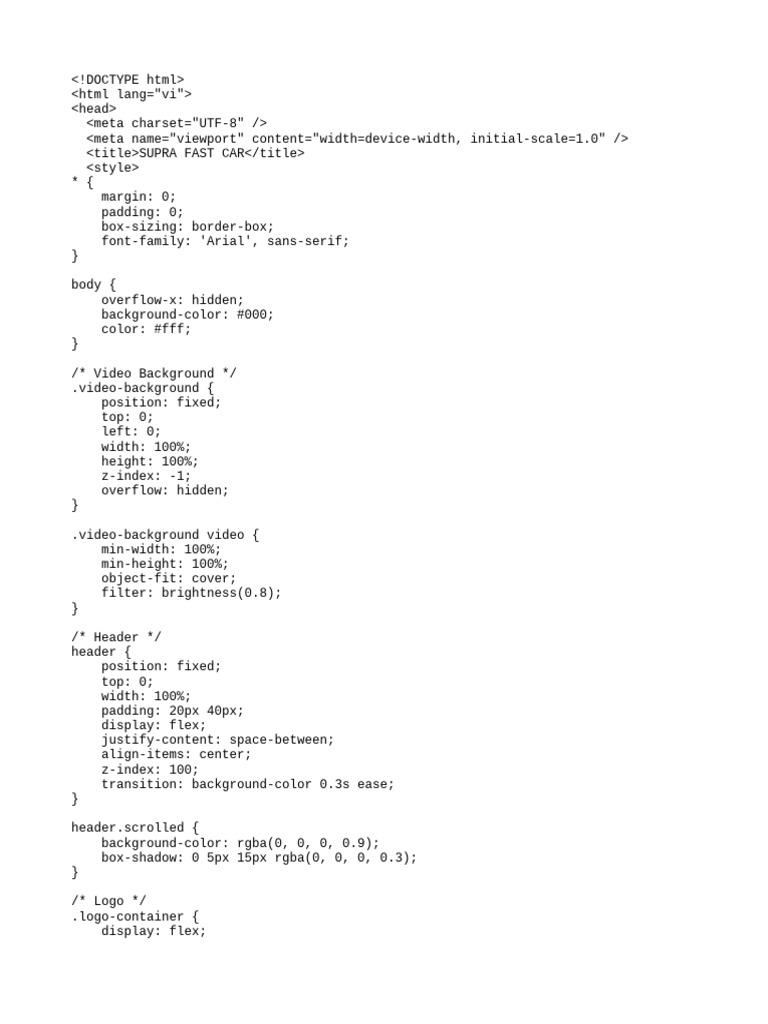 <!DOCTYPE html>
<html lang="vi">
<head>
  <meta charset="UTF-8" />
  <meta name="viewport" content="width=device-width, initial-scale=1.0" />
  <title>SUPRA FAST CAR</title>
  <style>
* {
    margin: 0;
    padding: 0;
    box-sizing: border-box;
    font-family: 'Arial', sans-serif;
}

body {
    overflow-x: hidden;
    background-color: #000;
    color: #fff;
}

/* Video Background */
.video-background {
    position: fixed;
    top: 0;
    left: 0;
    width: 100%;
    height: 100%;
    z-index: -1;
    overflow: hidden;
}

.video-background video {
    min-width: 100%;
    min-height: 100%;
    object-fit: cover;
    filter: brightness(0.8);
}

/* Header */
header {
    position: fixed;
    top: 0;
    width: 100%;
    padding: 20px 40px;
    display: flex;
    justify-content: space-between;
    align-items: center;
    z-index: 100;
    transition: background-color 0.3s ease;
}

header.scrolled {
    background-color: rgba(0, 0, 0, 0.9);
    box-shadow: 0 5px 15px rgba(0, 0, 0, 0.3);
}

/* Logo */
.logo-container {
    display: flex;